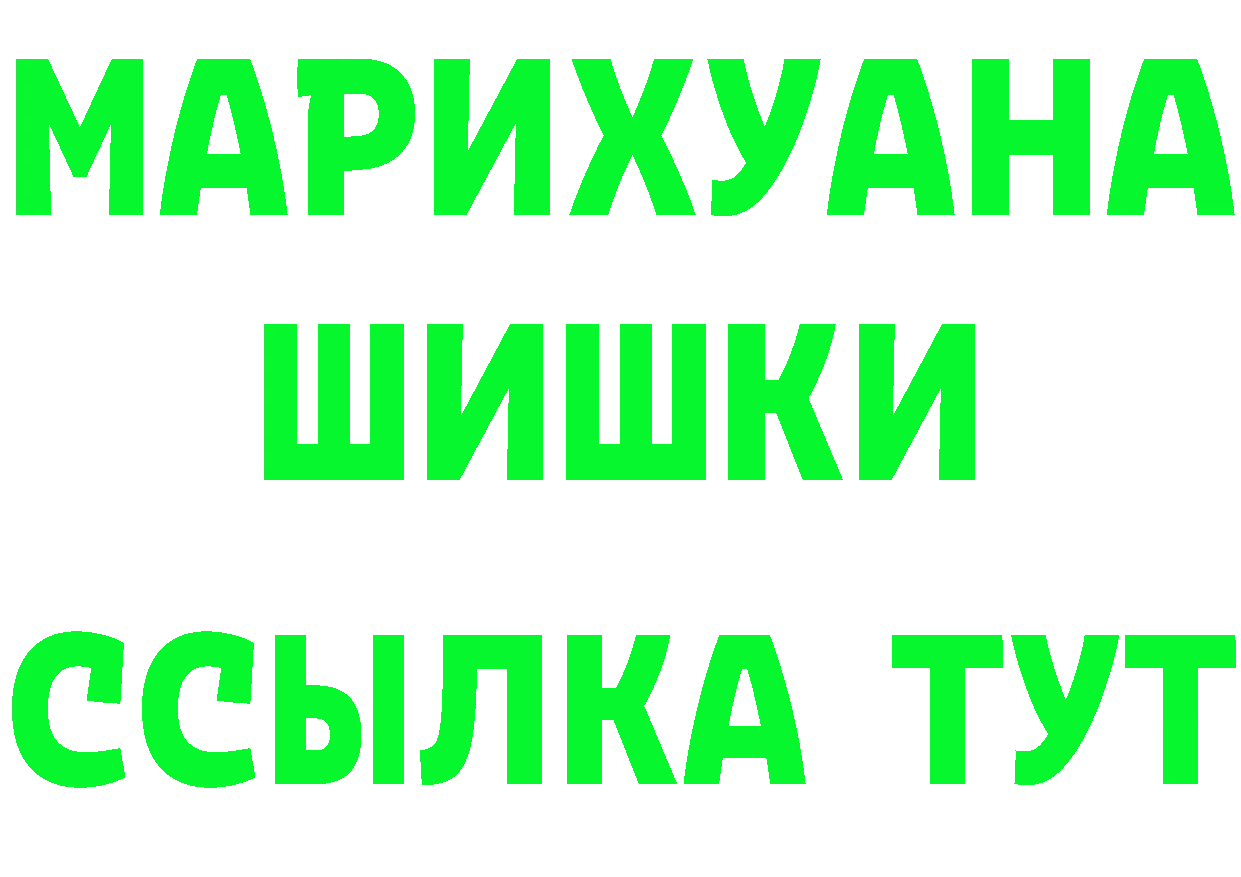 МАРИХУАНА
ШИШКИ
ССЫЛКА ТУТ